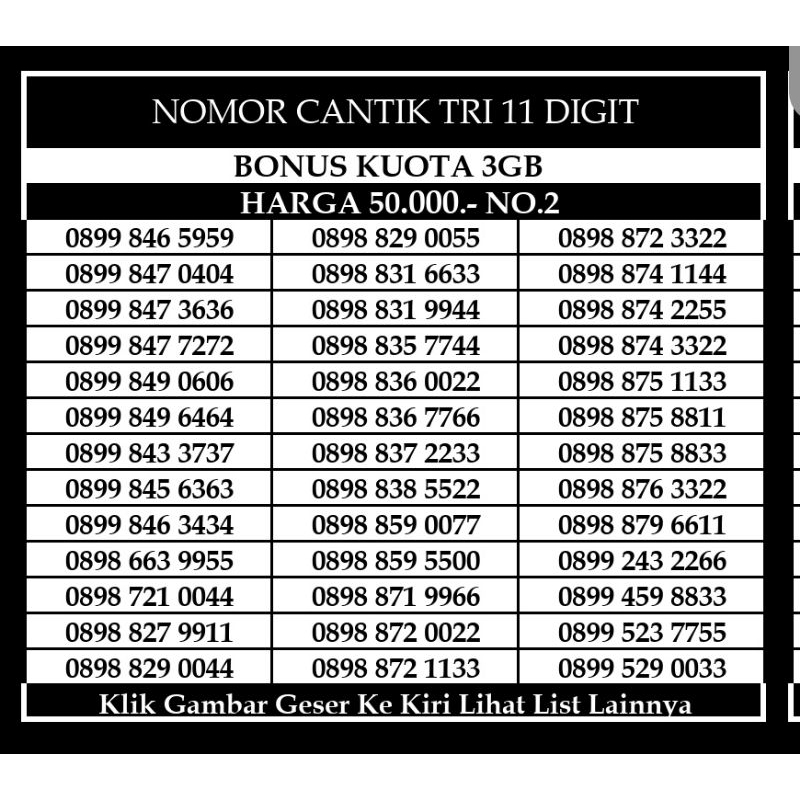 NOMOR CANTIK TRI 11 DIGIT

BONUS KUOTA 3GB

HARGA 50.000.- NO.2

| | | |
|---|---|---|
| 0899 846 5959 | 0898 829 0055 | 0898 872 3322 |
| 0899 847 0404 | 0898 831 6633 | 0898 874 1144 |
| 0899 847 3636 | 0898 831 9944 | 0898 874 2255 |
| 0899 847 7272 | 0898 835 7744 | 0898 874 3322 |
| 0899 849 0606 | 0898 836 0022 | 0898 875 1133 |
| 0899 849 6464 | 0898 836 7766 | 0898 875 8811 |
| 0899 843 3737 | 0898 837 2233 | 0898 875 8833 |
| 0899 845 6363 | 0898 838 5522 | 0898 876 3322 |
| 0899 846 3434 | 0898 859 0077 | 0898 879 6611 |
| 0898 663 9955 | 0898 859 5500 | 0899 243 2266 |
| 0898 721 0044 | 0898 871 9966 | 0899 459 8833 |
| 0898 827 9911 | 0898 872 0022 | 0899 523 7755 |
| 0898 829 0044 | 0898 872 1133 | 0899 529 0033 |

Klik Gambar Geser Ke Kiri Lihat List Lainnya